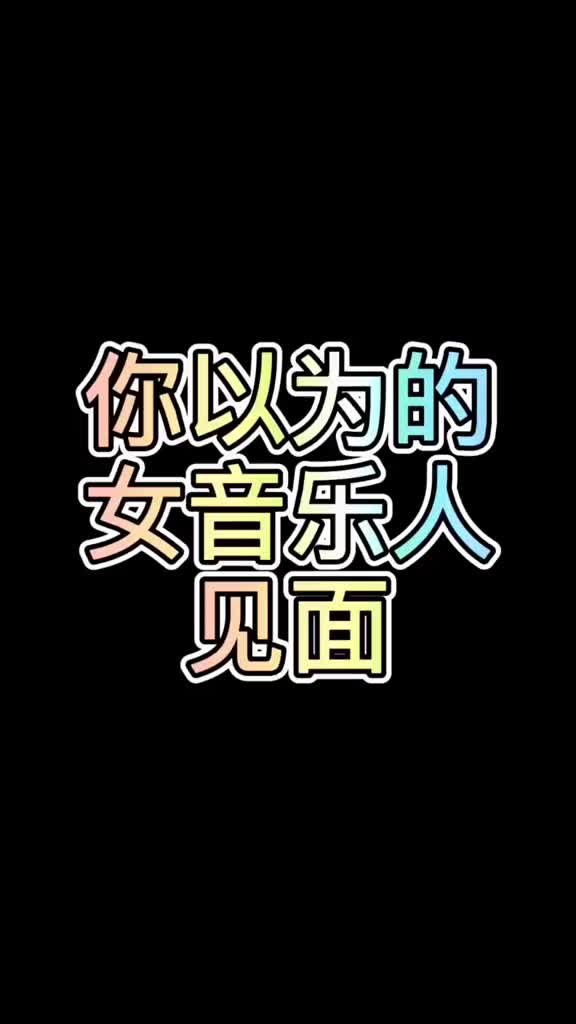 你以为的
女音乐人
见面